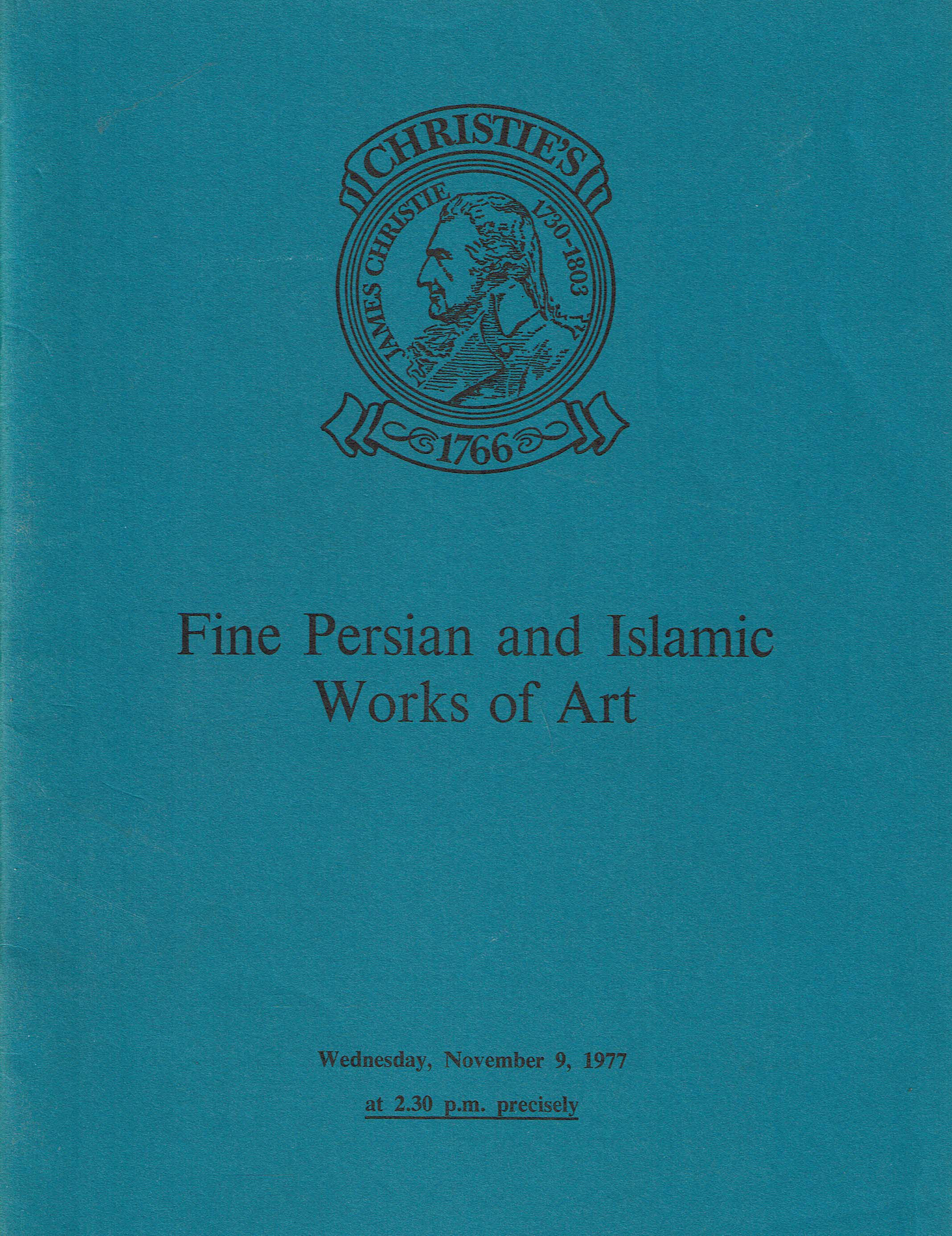 CHRISTIE'S
JAMES CHRISTIE 1730-1803
1766

Fine Persian and Islamic Works of Art

Wednesday, November 9, 1977
at 2.30 p.m. precisely